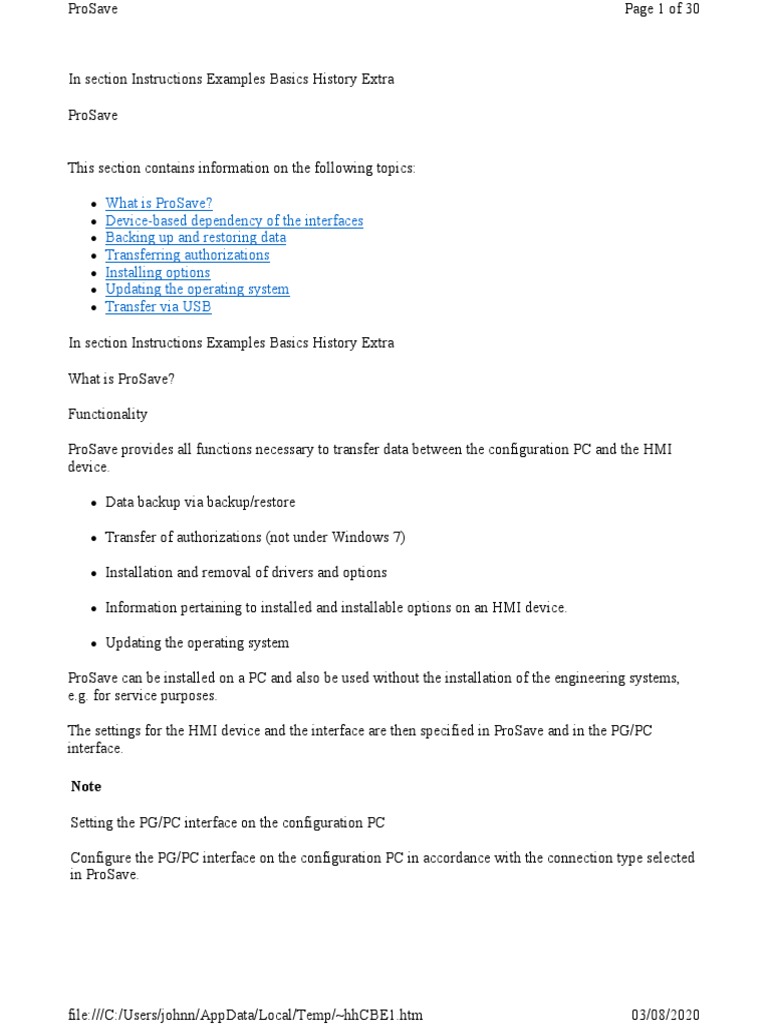 ProSave

Page 1 of 30

In section Instructions Examples Basics History Extra

ProSave

This section contains information on the following topics:

- What is ProSave?
- Device-based dependency of the interfaces
- Backing up and restoring data
- Transferring authorizations
- Installing options
- Updating the operating system
- Transfer via USB

In section Instructions Examples Basics History Extra

What is ProSave?

Functionality

ProSave provides all functions necessary to transfer data between the configuration PC and the HMI device.

- Data backup via backup/restore
- Transfer of authorizations (not under Windows 7)
- Installation and removal of drivers and options
- Information pertaining to installed and installable options on an HMI device.
- Updating the operating system

ProSave can be installed on a PC and also be used without the installation of the engineering systems, e.g. for service purposes.

The settings for the HMI device and the interface are then specified in ProSave and in the PG/PC interface.

Note

Setting the PG/PC interface on the configuration PC

Configure the PG/PC interface on the configuration PC in accordance with the connection type selected in ProSave.

file:///C:/Users/johnn/AppData/Local/Temp/~hhCBE1.htm

03/08/2020